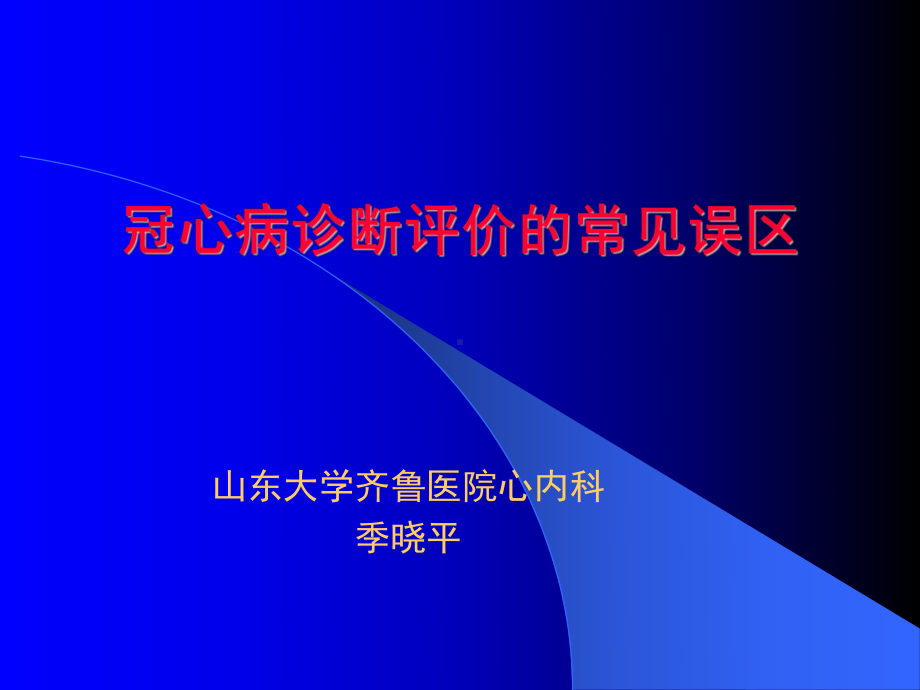 冠心病诊断评价的常见误区

山东大学齐鲁医院心内科
季晓平